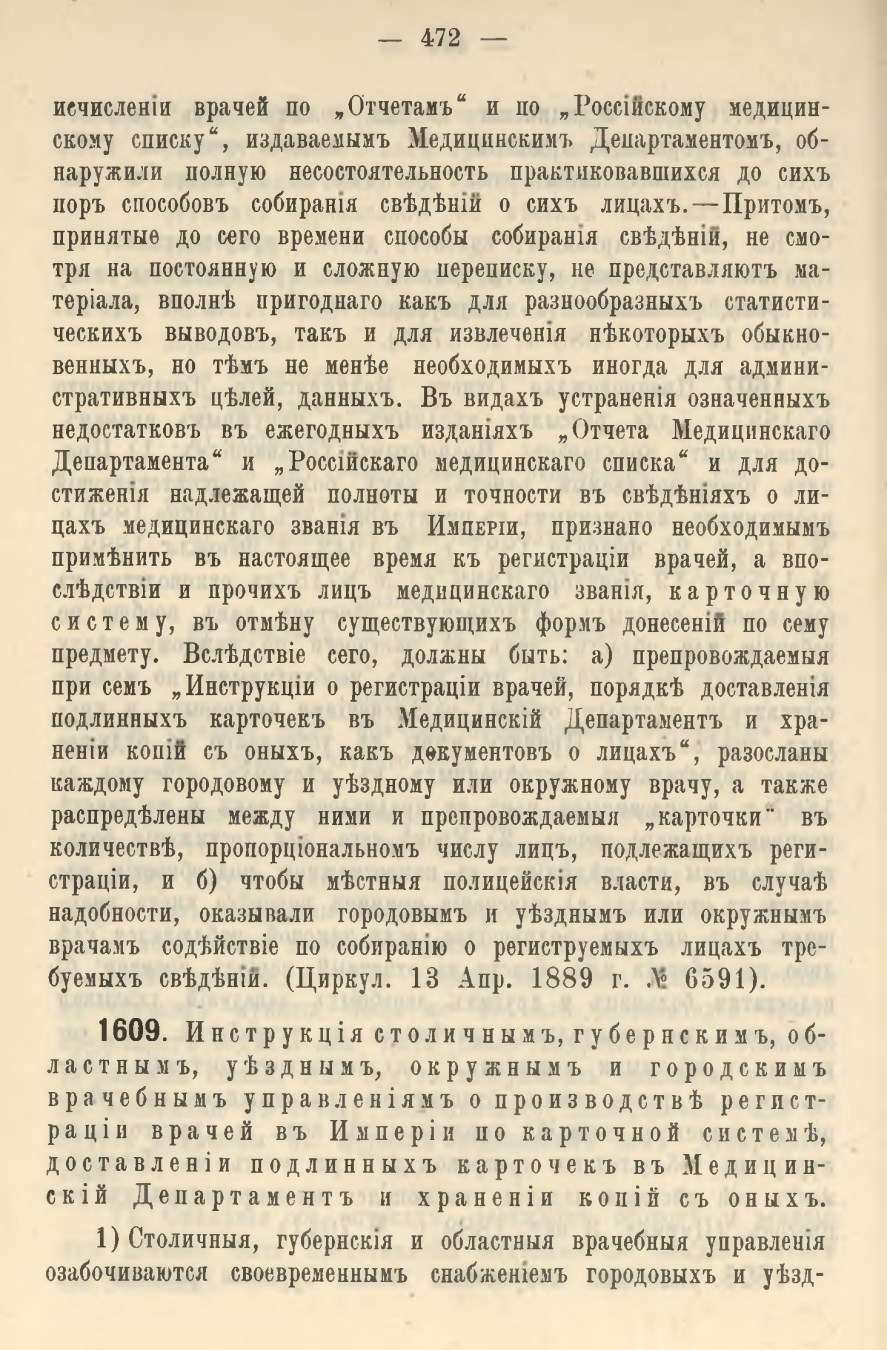 — 472 —

исчисленіи врачей по „Отчетамъ“ и по „Россійскому медицинскому списку“, издаваемымъ Медицинскимъ Департаментомъ, обнаружили полную несостоятельность практиковавшихся до сихъ поръ способовъ собиранія свѣдѣній о сихъ лицахъ.—Притомъ, принятые до сего времени способы собиранія свѣдѣній, не смотря на постоянную и сложную переписку, не представляютъ матеріала, вполнѣ пригоднаго какъ для разнообразныхъ статистическихъ выводовъ, такъ и для извлеченія нѣкоторыхъ обыкновенныхъ, но тѣмъ не менѣе необходимыхъ иногда для административныхъ цѣлей, данныхъ. Въ видахъ устраненія означенныхъ недостатковъ въ ежегодныхъ изданіяхъ „Отчета Медицинскаго Департамента“ и „Россійскаго медицинскаго списка“ и для достиженія надлежащей полноты и точности въ свѣдѣніяхъ о лицахъ медицинскаго званія въ Имперіи, признано необходимымъ примѣнить въ настоящее время къ регистраціи врачей, а впослѣдствіи и прочихъ лицъ медицинскаго званія, карточную систему, въ отмѣну существующихъ формъ донесеній по сему предмету. Вслѣдствіе сего, должны быть: а) препровождаемыя при семъ „Инструкціи о регистраціи врачей, порядкѣ доставленія подлинныхъ карточекъ въ Медицинскій Департаментъ и храненіи копій съ оныхъ, какъ документовъ о лицахъ“, разосланы каждому городовому и уѣздному или окружному врачу, а также распредѣлены между ними и препровождаемыя „карточки“ въ количествѣ, пропорціональномъ числу лицъ, подлежащихъ регистраціи, и б) чтобы мѣстныя полицейскія власти, въ случаѣ надобности, оказывали городовымъ и уѣзднымъ или окружнымъ врачамъ содѣйствіе по собиранію о региструемыхъ лицахъ требуемыхъ свѣдѣній. (Циркул. 13 Апр. 1889 г. № 6591).

1609. Инструкція столичнымъ, губернскимъ, областнымъ, уѣзднымъ, окружнымъ и городскимъ врачебнымъ управленіямъ о производствѣ регистраціи врачей въ Имперіи по карточной системѣ, доставленіи подлинныхъ карточекъ въ Медицинскій Департаментъ и храненіи копій съ оныхъ.

1) Столичныя, губернскія и областныя врачебныя управленія озабочиваются своевременнымъ снабженіемъ городовыхъ и уѣзд-